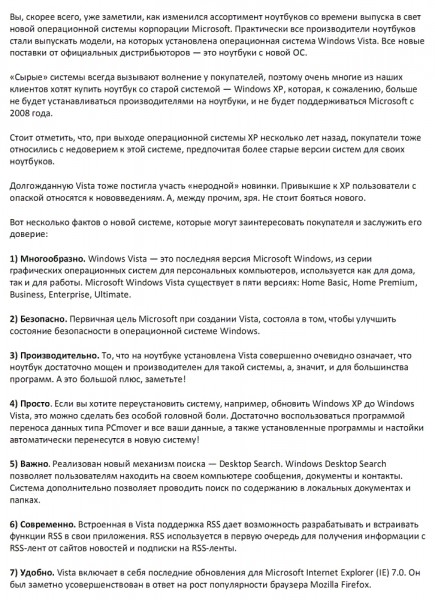 Вы, скорее всего, уже заметили, как изменился ассортимент ноутбуков со времени выпуска в свет новой операционной системы корпорации Microsoft. Практически все производители ноутбуков стали выпускать модели, на которых установлена операционная система Windows Vista. Все новые поставки от официальных дистрибьюторов — это ноутбуки с новой ОС.

«Сырые» системы всегда вызывают волнение у покупателей, поэтому очень многие из наших клиентов хотят купить ноутбук со старой системой — Windows XP, которая, к сожалению, больше не будет устанавливаться производителями на ноутбуки, и не будет поддерживаться Microsoft с 2008 года.

Стоит отметить, что, при выходе операционной системы XP несколько лет назад, покупатели тоже относились с недоверием к этой системе, предпочитая более старые версии систем для своих ноутбуков.

Долгожданную Vista тоже постигла участь «неродной» новинки. Привыкшие к XP пользователи с опаской относятся к нововведениям. А, между прочим, зря. Не стоит бояться нового.

Вот несколько фактов о новой системе, которые могут заинтересовать покупателя и заслужить его доверие:

1) Многообразно. Windows Vista — это последняя версия Microsoft Windows, из серии графических операционных систем для персональных компьютеров, используется как для дома, так и для работы. Microsoft Windows Vista существует в пяти версиях: Home Basic, Home Premium, Business, Enterprise, Ultimate.

2) Безопасно. Первичная цель Microsoft при создании Vista, состояла в том, чтобы улучшить состояние безопасности в операционной системе Windows.

3) Производительно. То, что на ноутбуке установлена Vista совершенно очевидно означает, что ноутбук достаточно мощен и производителен для такой системы, а, значит, и для большинства программ. А это большой плюс, заметьте!

4) Просто. Если вы хотите переустановить систему, например, обновить Windows XP до Windows Vista, это можно сделать без особой головной боли. Достаточно воспользоваться программой переноса данных типа PCmover и все ваши данные, а также установленные программы и настойки автоматически перенесутся в новую систему!

5) Важно. Реализован новый механизм поиска — Desktop Search. Windows Desktop Search позволяет пользователям находить на своем компьютере сообщения, документы и контакты. Система дополнительно позволяет проводить поиск по содержанию в локальных документах и папках.

6) Современно. Встроенная в Vista поддержка RSS дает возможность разрабатывать и встраивать функции RSS в свои приложения. RSS используется в первую очередь для получения информации с RSS-лент от сайтов новостей и подписки на RSS-ленты.

7) Удобно. Vista включает в себя последние обновления для Microsoft Internet Explorer (IE) 7.0. Он был заметно усовершенствован в ответ на рост популярности браузера Mozilla Firefox.